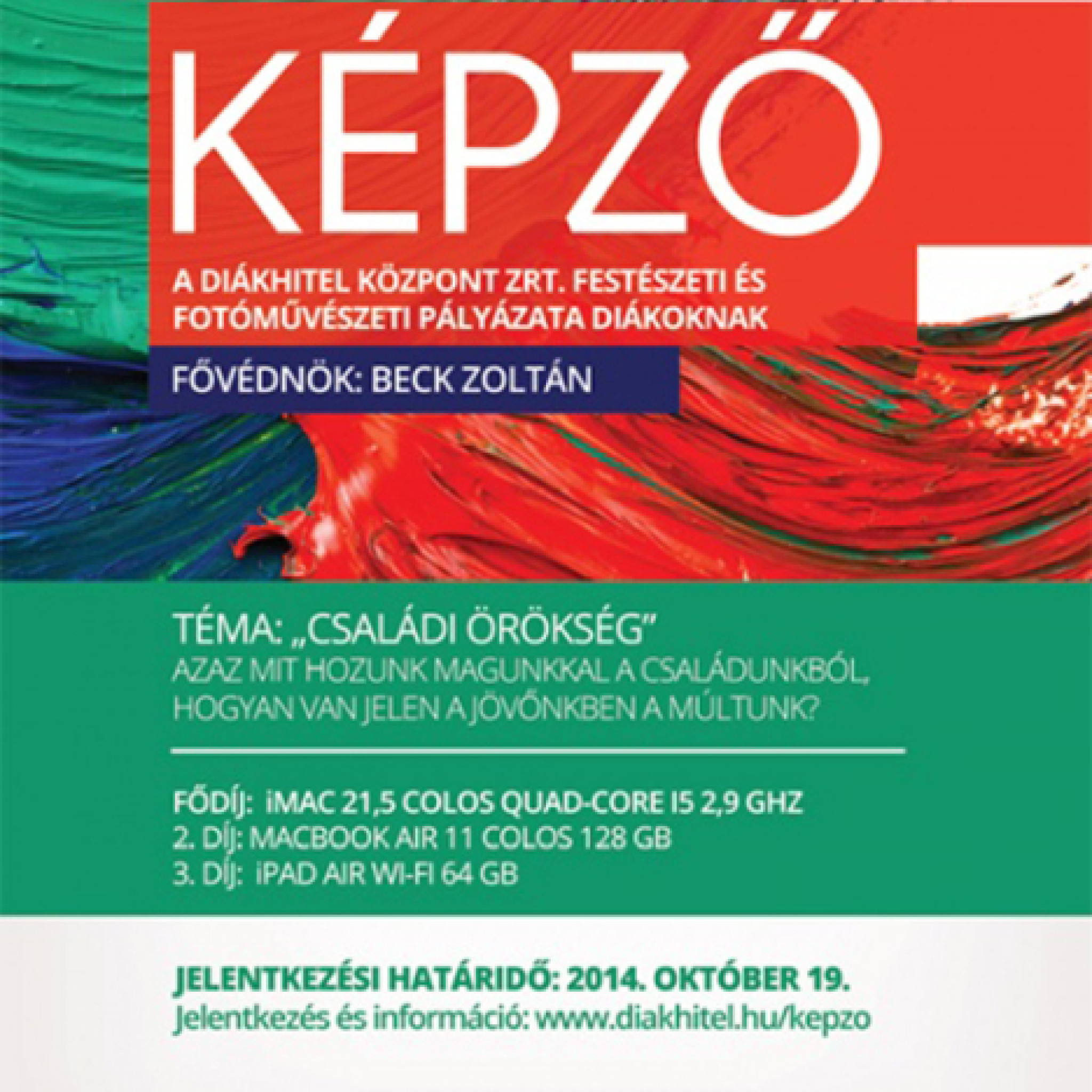 KÉPZŐ

A DIÁKHITEL KÖZPONT ZRT. FESTÉSZETI ÉS FOTÓMŰVÉSZETI PÁLYÁZATA DIÁKOKNAK

FŐVÉDNÖK: BECK ZOLTÁN

TÉMA: „CSALÁDI ÖRÖKSÉG"
AZAZ MIT HOZUNK MAGUNKKAL A CSALÁDUNKBÓL, HOGYAN VAN JELEN A JÖVŐNKBEN A MÚLTUNK?

FŐDÍJ: iMAC 21,5 COLOS QUAD-CORE I5 2,9 GHZ
2. DÍJ: MACBOOK AIR 11 COLOS 128 GB
3. DÍJ: iPAD AIR WI-FI 64 GB

JELENTKEZÉSI HATÁRIDŐ: 2014. OKTÓBER 19.
Jelentkezés és információ: www.diakhitel.hu/kepzo